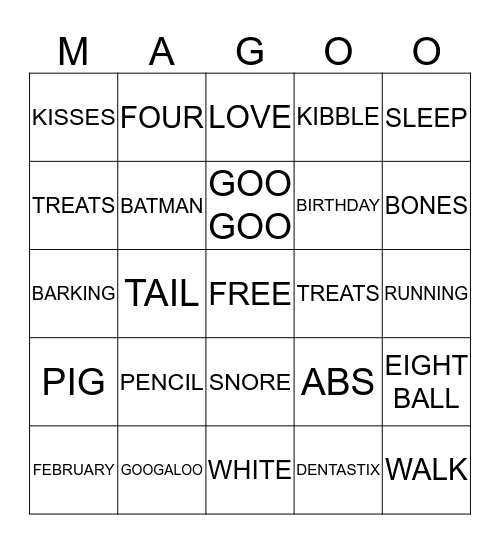 | M | A | G | O | O |
|---|---|---|---|---|
| KISSES | FOUR | LOVE | KIBBLE | SLEEP |
| TREATS | BATMAN | GOO GOO | BIRTHDAY | BONES |
| BARKING | TAIL | FREE | TREATS | RUNNING |
| PIG | PENCIL | SNORE | ABS | EIGHT BALL |
| FEBRUARY | GOOGALOO | WHITE | DENTASTIX | WALK |